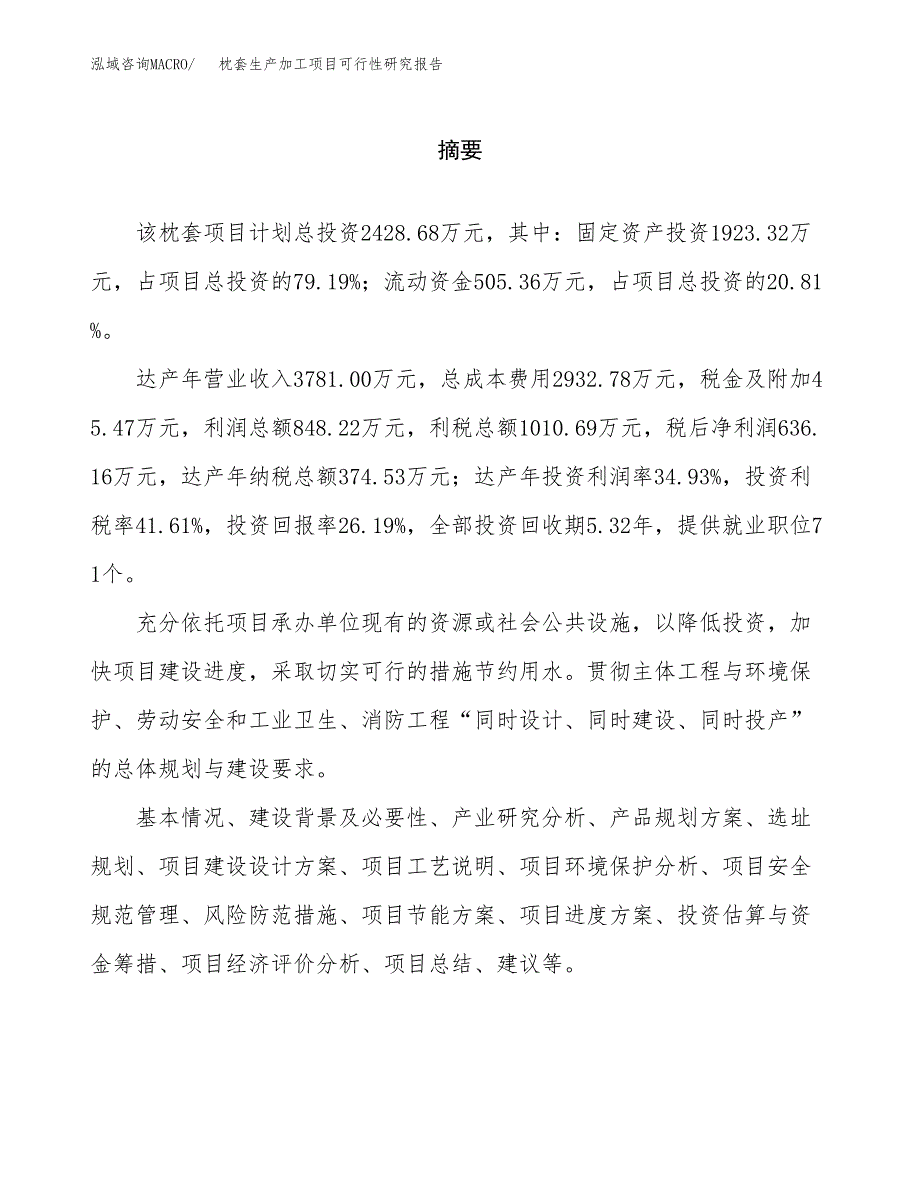 泓域咨询MACRO/　　枕套生产加工项目可行性研究报告

摘要

该枕套项目计划总投资2428.68万元，其中：固定资产投资1923.32万元，占项目总投资的79.19%；流动资金505.36万元，占项目总投资的20.81%。

达产年营业收入3781.00万元，总成本费用2932.78万元，税金及附加45.47万元，利润总额848.22万元，利税总额1010.69万元，税后净利润636.16万元，达产年纳税总额374.53万元；达产年投资利润率34.93%，投资利税率41.61%，投资回报率26.19%，全部投资回收期5.32年，提供就业职位71个。

充分依托项目承办单位现有的资源或社会公共设施，以降低投资，加快项目建设进度，采取切实可行的措施节约用水。贯彻主体工程与环境保护、劳动安全和工业卫生、消防工程“同时设计、同时建设、同时投产”的总体规划与建设要求。

基本情况、建设背景及必要性、产业研究分析、产品规划方案、选址规划、项目建设设计方案、项目工艺说明、项目环境保护分析、项目安全规范管理、风险防范措施、项目节能方案、项目进度方案、投资估算与资金筹措、项目经济评价分析、项目总结、建议等。